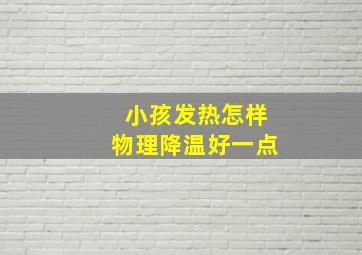 小孩发热怎样
物理降温好一点